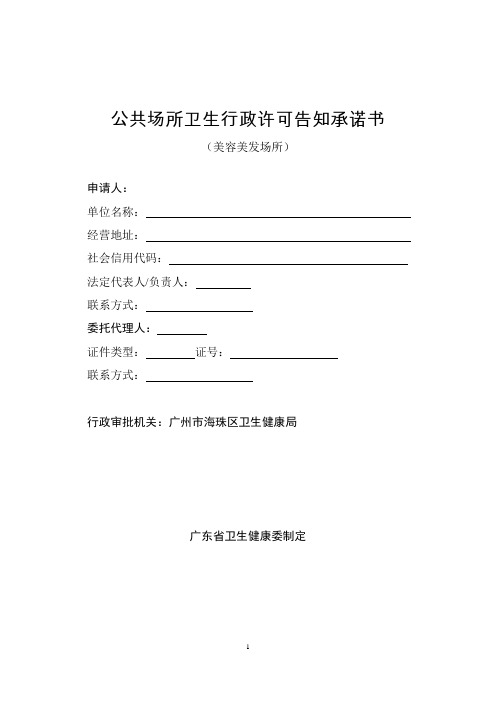 公共场所卫生行政许可告知承诺书

（美容美发场所）

申请人：

单位名称：

经营地址：

社会信用代码：

法定代表人/负责人：

联系方式：

委托代理人：

证件类型： 证号：

联系方式：

行政审批机关：广州市海珠区卫生健康局

广东省卫生健康委制定

1